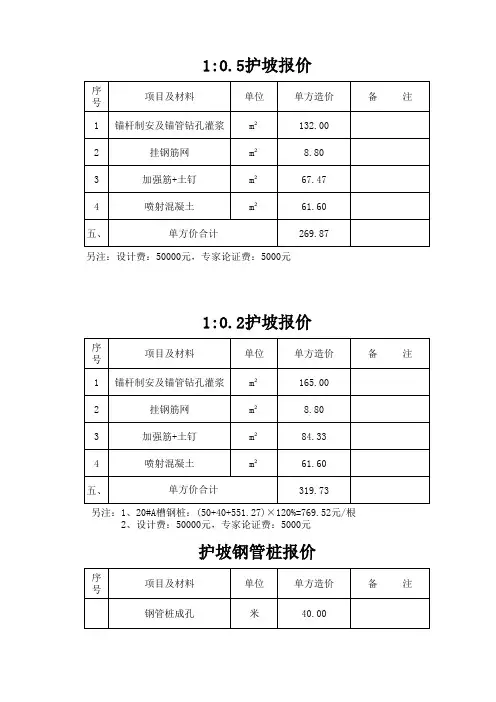 1:0.5护坡报价

| 序号 | 项目及材料 | 单位 | 单方造价 | 备　　注 |
|---|---|---|---|---|
| 1 | 锚杆制安及锚管钻孔灌浆 | $m^2$ | 132.00 | |
| 2 | 挂钢筋网 | $m^2$ | 8.80 | |
| 3 | 加强筋+土钉 | $m^2$ | 67.47 | |
| 4 | 喷射混凝土 | $m^2$ | 61.60 | |
| 五、 | 单方价合计 | | 269.87 | |

另注：设计费：50000元，专家论证费：5000元

1:0.2护坡报价

| 序号 | 项目及材料 | 单位 | 单方造价 | 备　　注 |
|---|---|---|---|---|
| 1 | 锚杆制安及锚管钻孔灌浆 | $m^2$ | 165.00 | |
| 2 | 挂钢筋网 | $m^2$ | 8.80 | |
| 3 | 加强筋+土钉 | $m^2$ | 84.33 | |
| 4 | 喷射混凝土 | $m^2$ | 61.60 | |
| 五、 | 单方价合计 | | 319.73 | |

另注：1、20#A槽钢桩：(50+40+551.27)×120%=769.52元/根
2、设计费：50000元，专家论证费：5000元

护坡钢管桩报价

| 序号 | 项目及材料 | 单位 | 单方造价 | 备　　注 |
|---|---|---|---|---|
| | 钢管桩成孔 | 米 | 40.00 | |